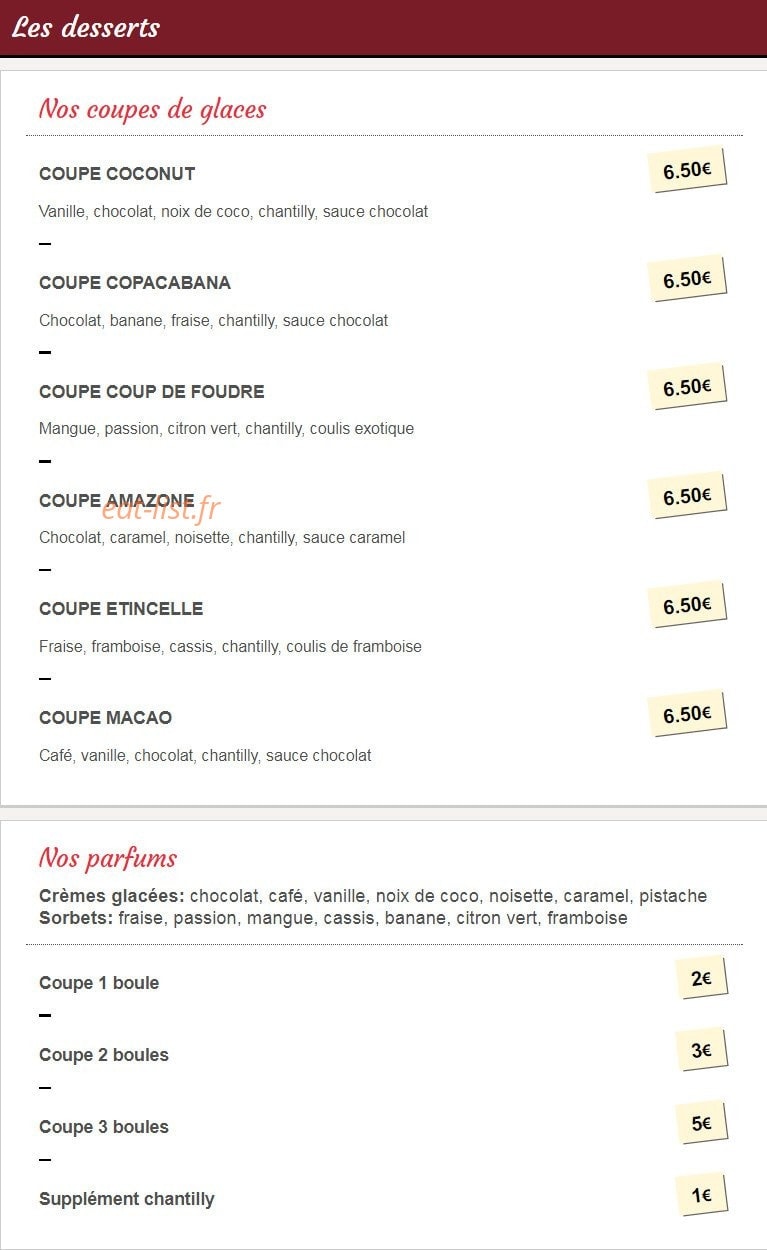 Les desserts

Nos coupes de glaces

COUPE COCONUT
6.50€

Vanille, chocolat, noix de coco, chantilly, sauce chocolat

–

COUPE COPACABANA
6.50€

Chocolat, banane, fraise, chantilly, sauce chocolat

–

COUPE COUP DE FOUDRE
6.50€

Mangue, passion, citron vert, chantilly, coulis exotique

–

COUPE AMAZONE
6.50€

eat-list.fr

Chocolat, caramel, noisette, chantilly, sauce caramel

–

COUPE ETINCELLE
6.50€

Fraise, framboise, cassis, chantilly, coulis de framboise

–

COUPE MACAO
6.50€

Café, vanille, chocolat, chantilly, sauce chocolat

Nos parfums

Crèmes glacées: chocolat, café, vanille, noix de coco, noisette, caramel, pistache
Sorbets: fraise, passion, mangue, cassis, banane, citron vert, framboise

Coupe 1 boule
2€

–

Coupe 2 boules
3€

–

Coupe 3 boules
5€

–

Supplément chantilly
1€